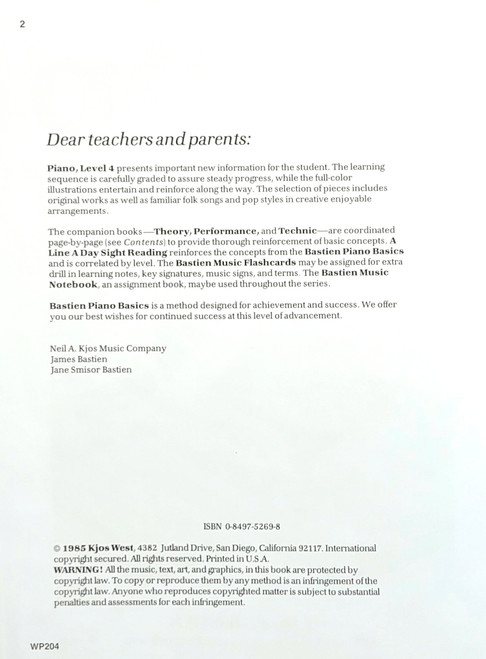 2

Dear teachers and parents:

Piano, Level 4 presents important new information for the student. The learning sequence is carefully graded to assure steady progress, while the full-color illustrations entertain and reinforce along the way. The selection of pieces includes original works as well as familiar folk songs and pop styles in creative enjoyable arrangements.

The companion books—Theory, Performance, and Technic—are coordinated page-by-page (see Contents) to provide thorough reinforcement of basic concepts. A Line A Day Sight Reading reinforces the concepts from the Bastien Piano Basics and is correlated by level. The Bastien Music Flashcards may be assigned for extra drill in learning notes, key signatures, music signs, and terms. The Bastien Music Notebook, an assignment book, maybe used throughout the series.

Bastien Piano Basics is a method designed for achievement and success. We offer you our best wishes for continued success at this level of advancement.

Neil A. Kjos Music Company
James Bastien
Jane Smisor Bastien

ISBN 0-8497-5269-8

© 1985 Kjos West, 4382 Jutland Drive, San Diego, California 92117. International copyright secured. All rights reserved. Printed in U.S.A.
WARNING! All the music, text, art, and graphics, in this book are protected by copyright law. To copy or reproduce them by any method is an infringement of the copyright law. Anyone who reproduces copyrighted matter is subject to substantial penalties and assessments for each infringement.

WP204